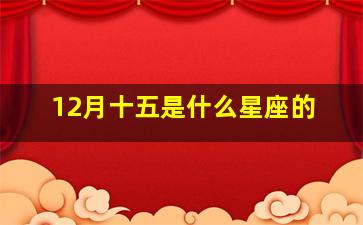 12月十五是什么星座的